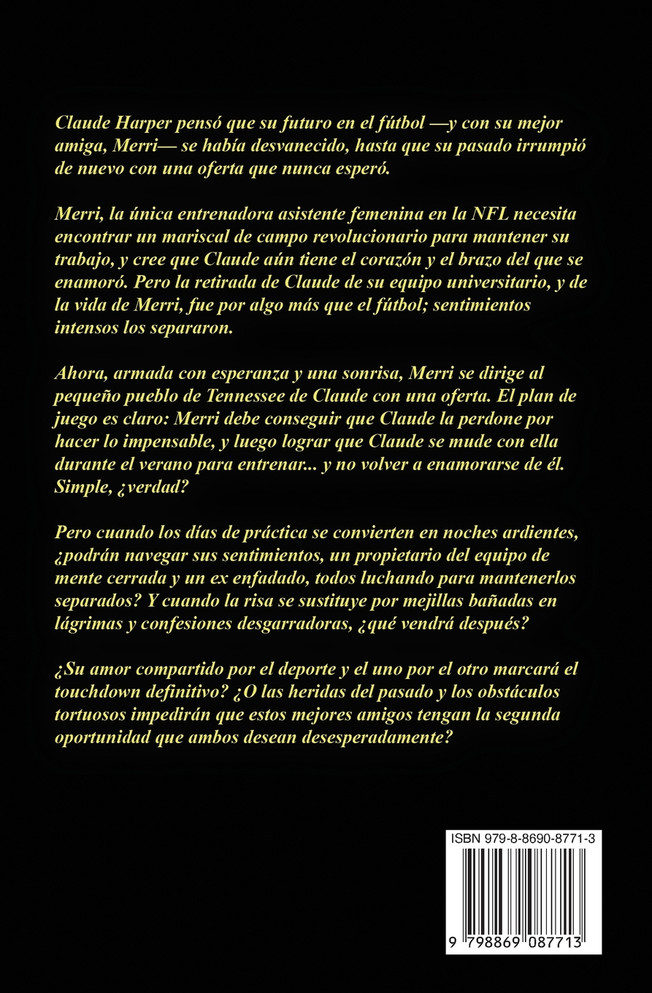 Claude Harper pensó que su futuro en el fútbol —y con su mejor amiga, Merri— se había desvanecido, hasta que su pasado irrumpió de nuevo con una oferta que nunca esperó.

Merri, la única entrenadora asistente femenina en la NFL necesita encontrar un mariscal de campo revolucionario para mantener su trabajo, y cree que Claude aún tiene el corazón y el brazo del que se enamoró. Pero la retirada de Claude de su equipo universitario, y de la vida de Merri, fue por algo más que el fútbol; sentimientos intensos los separaron.

Ahora, armada con esperanza y una sonrisa, Merri se dirige al pequeño pueblo de Tennessee de Claude con una oferta. El plan de juego es claro: Merri debe conseguir que Claude la perdone por hacer lo impensable, y luego lograr que Claude se mude con ella durante el verano para entrenar... y no volver a enamorarse de él. Simple, ¿verdad?

Pero cuando los días de práctica se convierten en noches ardientes, ¿podrán navegar sus sentimientos, un propietario del equipo de mente cerrada y un ex enfadado, todos luchando para mantenerlos separados? Y cuando la risa se sustituye por mejillas bañadas en lágrimas y confesiones desgarradoras, ¿qué vendrá después?

¿Su amor compartido por el deporte y el uno por el otro marcará el touchdown definitivo? ¿O las heridas del pasado y los obstáculos tortuosos impedirán que estos mejores amigos tengan la segunda oportunidad que ambos desean desesperadamente?

ISBN 979-8-8690-8771-3

9 798869 087713